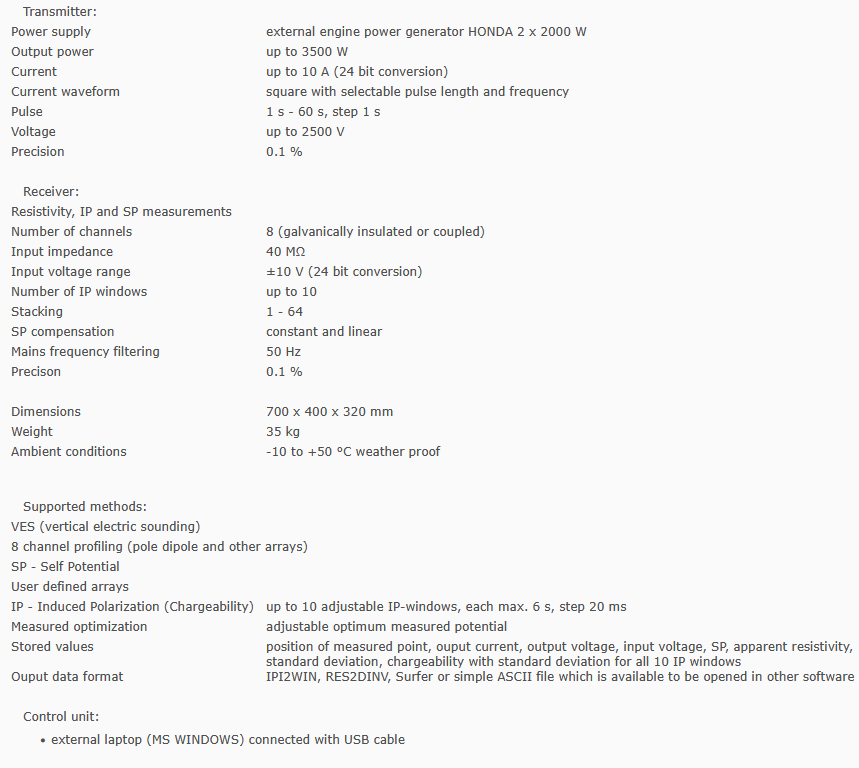 Transmitter:

| | |
|---|---|
| Power supply | external engine power generator HONDA 2 x 2000 W |
| Output power | up to 3500 W |
| Current | up to 10 A (24 bit conversion) |
| Current waveform | square with selectable pulse length and frequency |
| Pulse | 1 s - 60 s, step 1 s |
| Voltage | up to 2500 V |
| Precision | 0.1 % |

Receiver:

| | |
|---|---|
| Resistivity, IP and SP measurements | |
| Number of channels | 8 (galvanically insulated or coupled) |
| Input impedance | 40 MΩ |
| Input voltage range | ±10 V (24 bit conversion) |
| Number of IP windows | up to 10 |
| Stacking | 1 - 64 |
| SP compensation | constant and linear |
| Mains frequency filtering | 50 Hz |
| Precison | 0.1 % |

| | |
|---|---|
| Dimensions | 700 x 400 x 320 mm |
| Weight | 35 kg |
| Ambient conditions | -10 to +50 °C weather proof |

Supported methods:

| | |
|---|---|
| VES (vertical electric sounding) | |
| 8 channel profiling (pole dipole and other arrays) | |
| SP - Self Potential | |
| User defined arrays | |
| IP - Induced Polarization (Chargeability) | up to 10 adjustable IP-windows, each max. 6 s, step 20 ms |
| Measured optimization | adjustable optimum measured potential |
| Stored values | position of measured point, ouput current, output voltage, input voltage, SP, apparent resistivity, standard deviation, chargeability with standard deviation for all 10 IP windows |
| Ouput data format | IPI2WIN, RES2DINV, Surfer or simple ASCII file which is available to be opened in other software |

Control unit:

• external laptop (MS WINDOWS) connected with USB cable